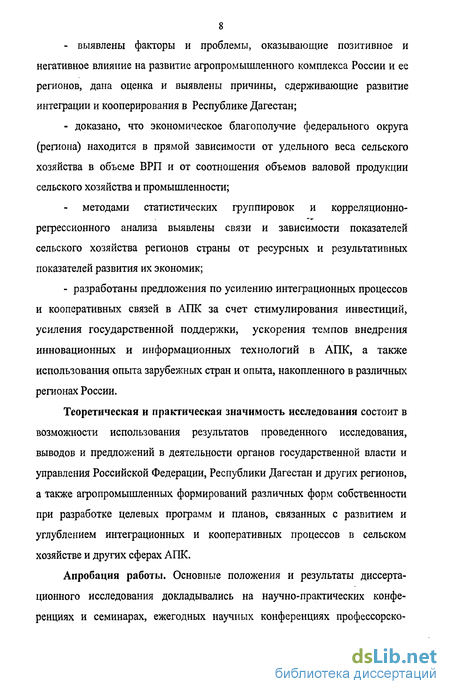 8

- выявлены факторы и проблемы, оказывающие позитивное и негативное влияние на развитие агропромышленного комплекса России и ее регионов, дана оценка и выявлены причины, сдерживающие развитие интеграции и кооперирования в Республике Дагестан;

- доказано, что экономическое благополучие федерального округа (региона) находится в прямой зависимости от удельного веса сельского хозяйства в объеме ВРП и от соотношения объемов валовой продукции сельского хозяйства и промышленности;

- методами статистических группировок и корреляционно-регрессионного анализа выявлены связи и зависимости показателей сельского хозяйства регионов страны от ресурсных и результативных показателей развития их экономик;

- разработаны предложения по усилению интеграционных процессов и кооперативных связей в АПК за счет стимулирования инвестиций, усиления государственной поддержки, ускорения темпов внедрения инновационных и информационных технологий в АПК, а также использования опыта зарубежных стран и опыта, накопленного в различных регионах России.

Теоретическая и практическая значимость исследования состоит в возможности использования результатов проведенного исследования, выводов и предложений в деятельности органов государственной власти и управления Российской Федерации, Республики Дагестан и других регионов, а также агропромышленных формирований различных форм собственности при разработке целевых программ и планов, связанных с развитием и углублением интеграционных и кооперативных процессов в сельском хозяйстве и других сферах АПК.

Апробация работы. Основные положения и результаты диссертационного исследования докладывались на научно-практических конференциях и семинарах, ежегодных научных конференциях профессорско-

dsLib.net
библиотека диссертаций